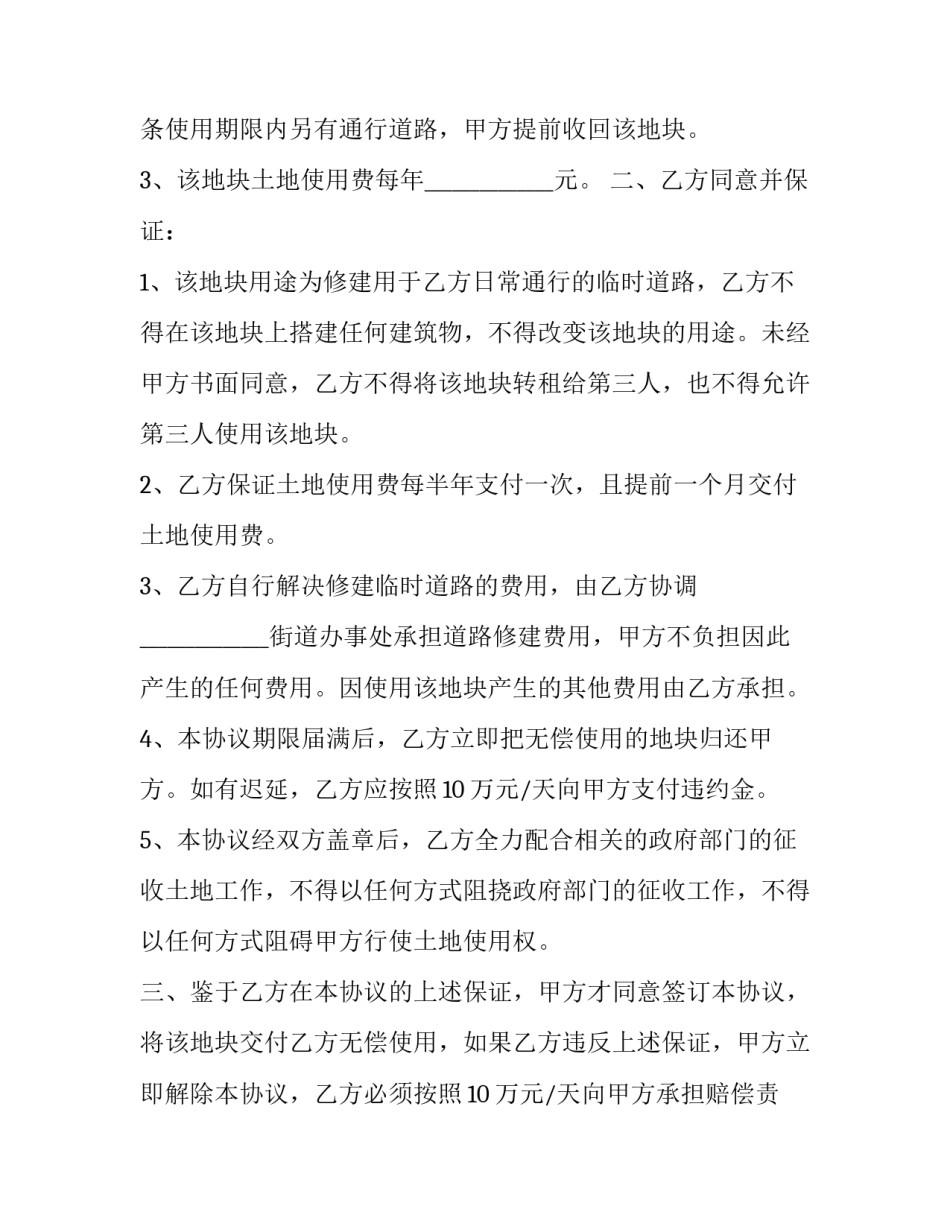 条使用期限内另有通行道路，甲方提前收回该地块。

3、该地块土地使用费每年__________元。 二、乙方同意并保证：

1、该地块用途为修建用于乙方日常通行的临时道路，乙方不得在该地块上搭建任何建筑物，不得改变该地块的用途。未经甲方书面同意，乙方不得将该地块转租给第三人，也不得允许第三人使用该地块。

2、乙方保证土地使用费每半年支付一次，且提前一个月交付土地使用费。

3、乙方自行解决修建临时道路的费用，由乙方协调__________街道办事处承担道路修建费用，甲方不负担因此产生的任何费用。因使用该地块产生的其他费用由乙方承担。

4、本协议期限届满后，乙方立即把无偿使用的地块归还甲方。如有迟延，乙方应按照10万元/天向甲方支付违约金。

5、本协议经双方盖章后，乙方全力配合相关的政府部门的征收土地工作，不得以任何方式阻挠政府部门的征收工作，不得以任何方式阻碍甲方行使土地使用权。

三、鉴于乙方在本协议的上述保证，甲方才同意签订本协议，将该地块交付乙方无偿使用，如果乙方违反上述保证，甲方立即解除本协议，乙方必须按照10万元/天向甲方承担赔偿责